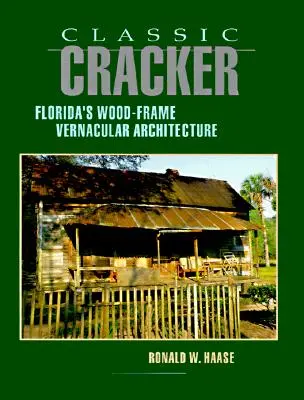 CLASSIC
CRACKER
FLORIDA'S WOOD-FRAME VERNACULAR ARCHITECTURE

RONALD W. HAASE